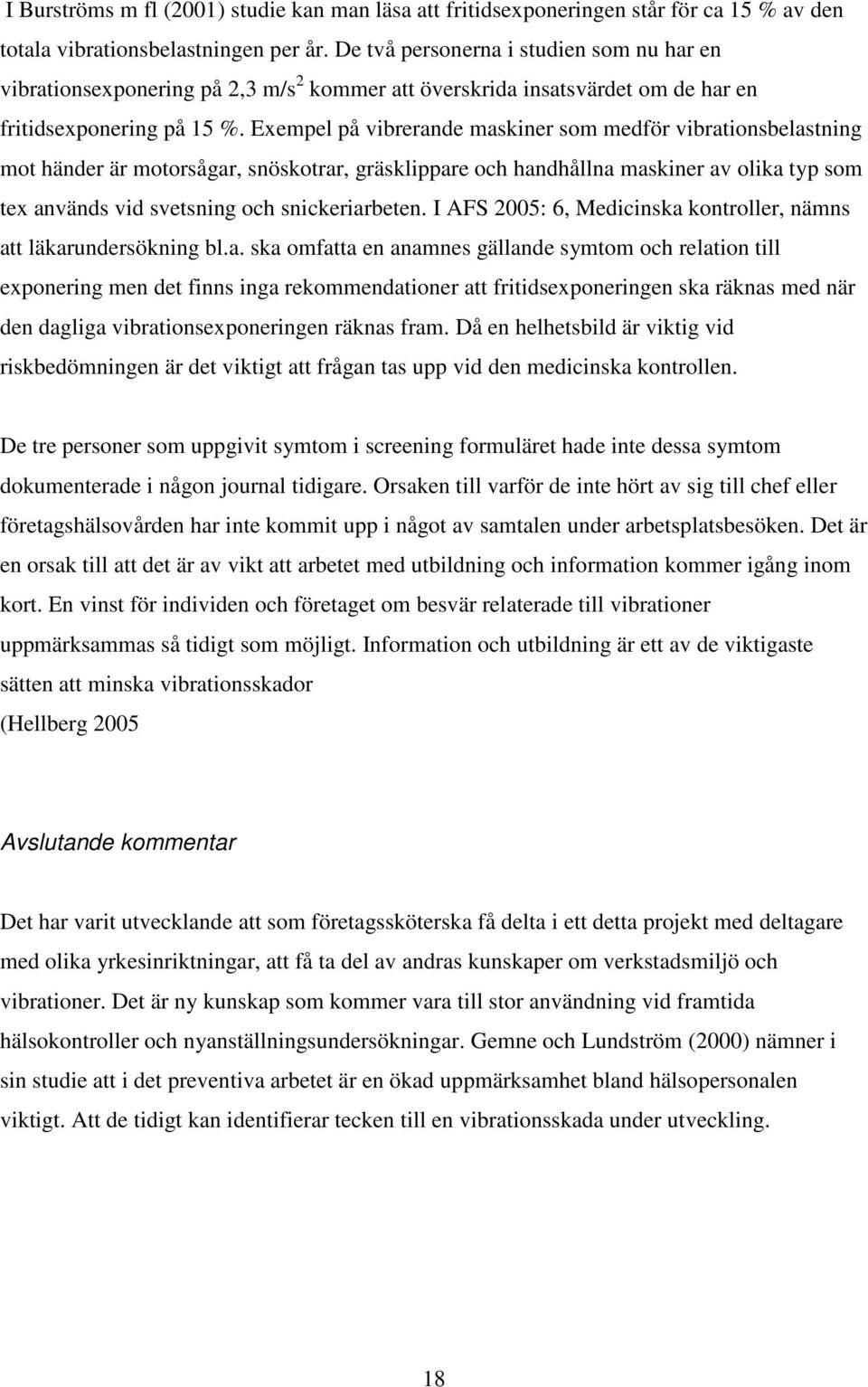 I Burströms m fl (2001) studie kan man läsa att fritidsexponeringen står för ca 15 % av den totala vibrationsbelastningen per år. De två personerna i studien som nu har en vibrationsexponering på 2,3 m/s$^2$ kommer att överskrida insatsvärdet om de har en fritidsexponering på 15 %. Exempel på vibrerande maskiner som medför vibrationsbelastning mot händer är motorsågar, snöskotrar, gräsklippare och handhållna maskiner av olika typ som tex används vid svetsning och snickeriarbeten. I AFS 2005: 6, Medicinska kontroller, nämns att läkarundersökning bl.a. ska omfatta en anamnes gällande symtom och relation till exponering men det finns inga rekommendationer att fritidsexponeringen ska räknas med när den dagliga vibrationsexponeringen räknas fram. Då en helhetsbild är viktig vid riskbedömningen är det viktigt att frågan tas upp vid den medicinska kontrollen.

De tre personer som uppgivit symtom i screening formuläret hade inte dessa symtom dokumenterade i någon journal tidigare. Orsaken till varför de inte hört av sig till chef eller företagshälsovården har inte kommit upp i något av samtalen under arbetsplatsbesöken. Det är en orsak till att det är av vikt att arbetet med utbildning och information kommer igång inom kort. En vinst för individen och företaget om besvär relaterade till vibrationer uppmärksammas så tidigt som möjligt. Information och utbildning är ett av de viktigaste sätten att minska vibrationsskador
(Hellberg 2005

Avslutande kommentar

Det har varit utvecklande att som företagssköterska få delta i ett detta projekt med deltagare med olika yrkesinriktningar, att få ta del av andras kunskaper om verkstadsmiljö och vibrationer. Det är ny kunskap som kommer vara till stor användning vid framtida hälsokontroller och nyanställningsundersökningar. Gemne och Lundström (2000) nämner i sin studie att i det preventiva arbetet är en ökad uppmärksamhet bland hälsopersonalen viktigt. Att de tidigt kan identifierar tecken till en vibrationsskada under utveckling.

18